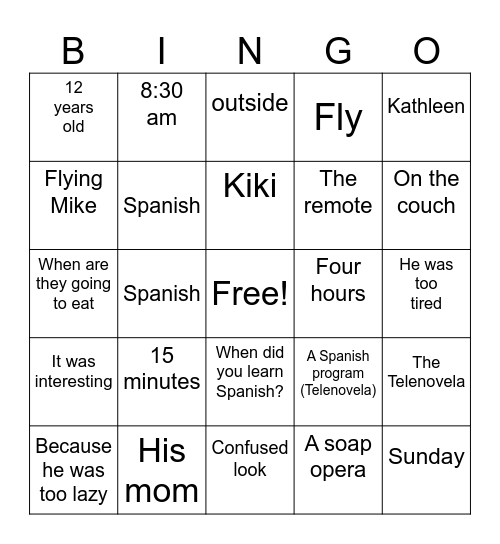 | B | I | N | G | O |
|---|---|---|---|---|
| 12 years old | 8:30 am | outside | Fly | Kathleen |
| Flying Mike | Spanish | Kiki | The remote | On the couch |
| When are they going to eat | Spanish | Free! | Four hours | He was too tired |
| It was interesting | 15 minutes | When did you learn Spanish? | A Spanish program (Telenovela) | The Telenovela |
| Because he was too lazy | His mom | Confused look | A soap opera | Sunday |